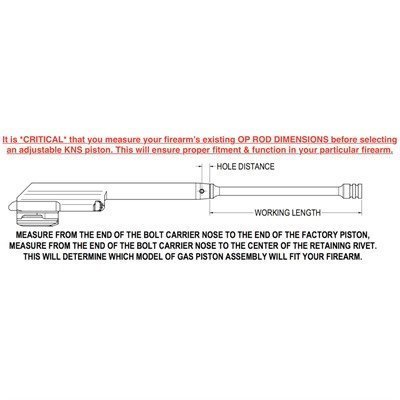 It is *CRITICAL* that you measure your firearm's existing OP ROD DIMENSIONS before selecting an adjustable KNS piston. This will ensure proper fitment & function in your particular firearm.

HOLE DISTANCE

WORKING LENGTH

MEASURE FROM THE END OF THE BOLT CARRIER NOSE TO THE END OF THE FACTORY PISTON, MEASURE FROM THE END OF THE BOLT CARRIER NOSE TO THE CENTER OF THE RETAINING RIVET. THIS WILL DETERMINE WHICH MODEL OF GAS PISTON ASSEMBLY WILL FIT YOUR FIREARM.